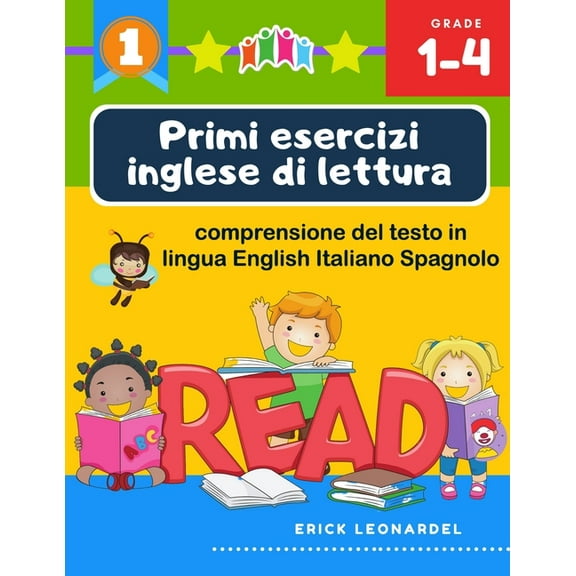 1

GRADE
1-4

Primi esercizi inglese di lettura

comprensione del testo in lingua English Italiano Spagnolo

READ

ABC

ERICK LEONARDEL